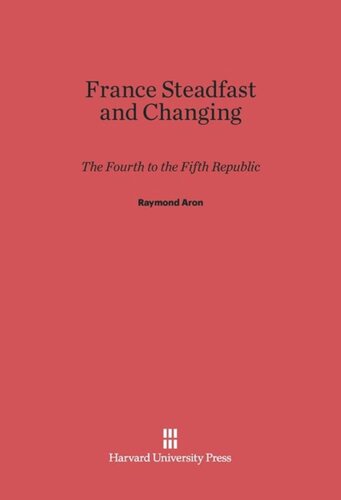 France Steadfast and Changing

The Fourth to the Fifth Republic

Raymond Aron

Harvard University Press